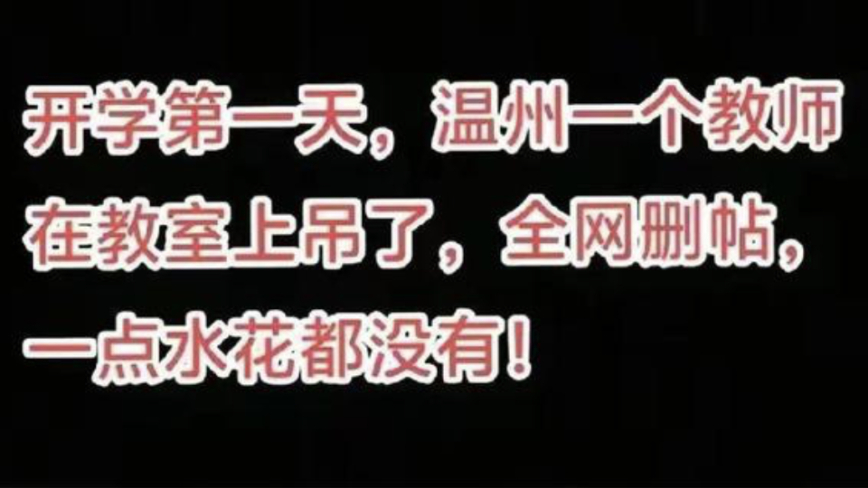 开学第一天，温州一个教师在教室上吊了，全网删帖，一点水花都没有！